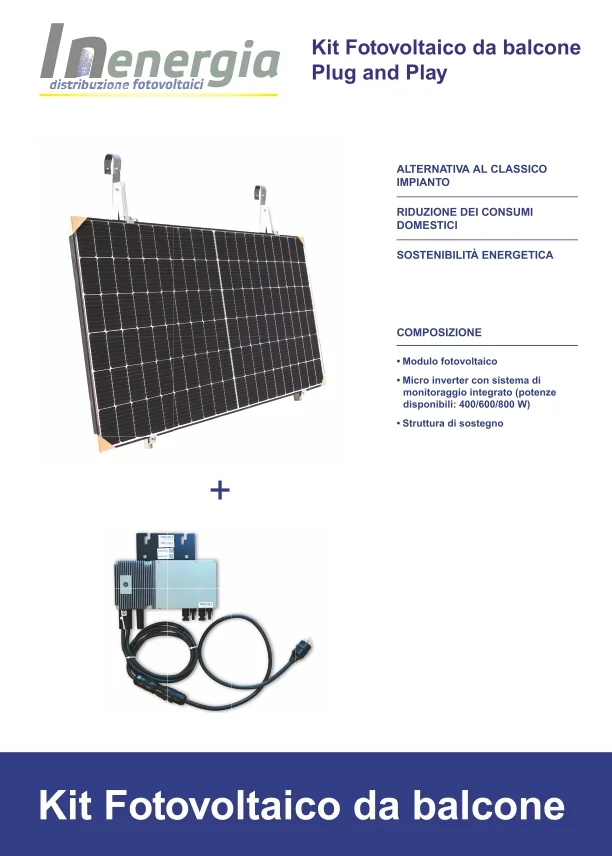 INenergia
distribuzione fotovoltaici

Kit Fotovoltaico da balcone
Plug and Play

ALTERNATIVA AL CLASSICO IMPIANTO

RIDUZIONE DEI CONSUMI DOMESTICI

SOSTENIBILITÀ ENERGETICA

COMPOSIZIONE

• Modulo fotovoltaico

• Micro inverter con sistema di monitoraggio integrato (potenze disponibili: 400/600/800 W)

• Struttura di sostegno

+

Kit Fotovoltaico da balcone